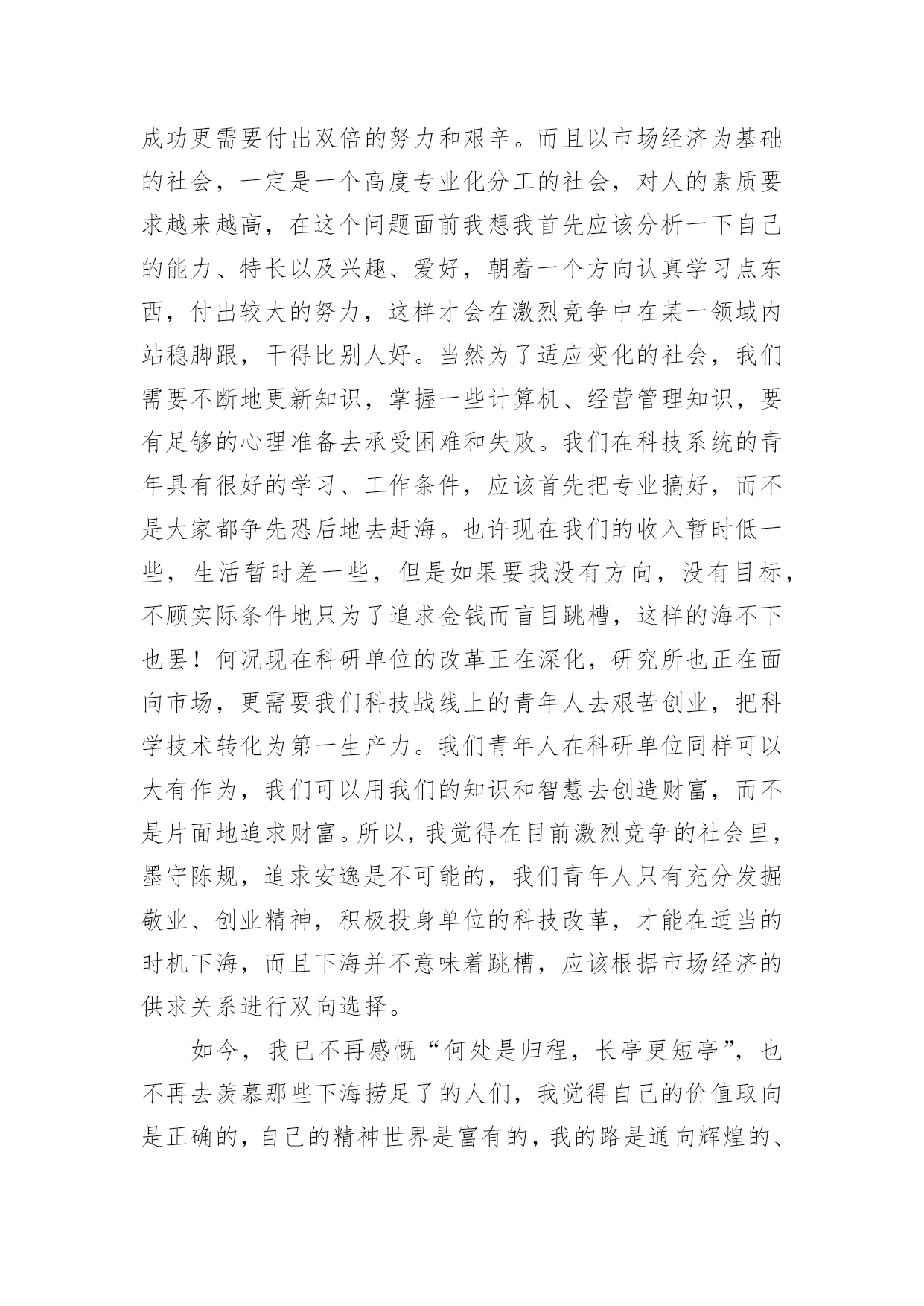 成功更需要付出双倍的努力和艰辛。而且以市场经济为基础的社会，一定是一个高度专业化分工的社会，对人的素质要求越来越高，在这个问题面前我想我首先应该分析一下自己的能力、特长以及兴趣、爱好，朝着一个方向认真学习点东西，付出较大的努力，这样才会在激烈竞争中在某一领域内站稳脚跟，干得比别人好。当然为了适应变化的社会，我们需要不断地更新知识，掌握一些计算机、经营管理知识，要有足够的心理准备去承受困难和失败。我们在科技系统的青年具有很好的学习、工作条件，应该首先把专业搞好，而不是大家都争先恐后地去赶海。也许现在我们的收入暂时低一些，生活暂时差一些，但是如果要我没有方向，没有目标，不顾实际条件地只为了追求金钱而盲目跳槽，这样的海不下也罢！何况现在科研单位的改革正在深化，研究所也正在面向市场，更需要我们科技战线上的青年人去艰苦创业，把科学技术转化为第一生产力。我们青年人在科研单位同样可以大有作为，我们可以用我们的知识和智慧去创造财富，而不是片面地追求财富。所以，我觉得在目前激烈竞争的社会里，墨守陈规，追求安逸是不可能的，我们青年人只有充分发掘敬业、创业精神，积极投身单位的科技改革，才能在适当的时机下海，而且下海并不意味着跳槽，应该根据市场经济的供求关系进行双向选择。

如今，我已不再感慨“何处是归程，长亭更短亭”，也不再去羡慕那些下海捞足了的人们，我觉得自己的价值取向是正确的，自己的精神世界是富有的，我的路是通向辉煌的、